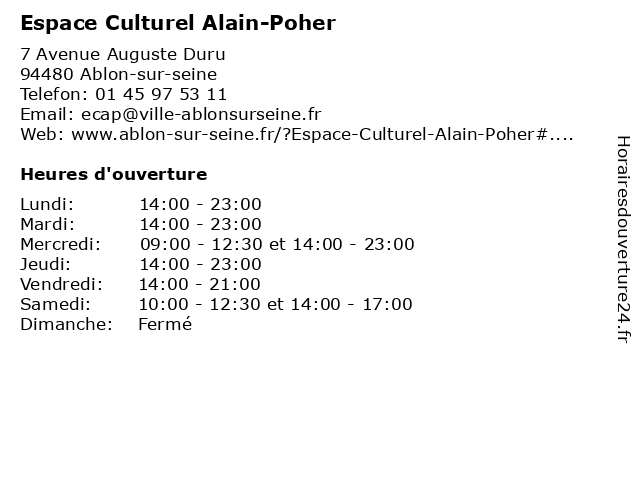 Espace Culturel Alain-Poher

7 Avenue Auguste Duru
94480 Ablon-sur-seine
Telefon: 01 45 97 53 11
Email: ecap@ville-ablonsurseine.fr
Web: www.ablon-sur-seine.fr/?Espace-Culturel-Alain-Poher#....

Heures d'ouverture

Lundi: 14:00 - 23:00
Mardi: 14:00 - 23:00
Mercredi: 09:00 - 12:30 et 14:00 - 23:00
Jeudi: 14:00 - 23:00
Vendredi: 14:00 - 21:00
Samedi: 10:00 - 12:30 et 14:00 - 17:00
Dimanche: Fermé

Horairesdouverture24.fr